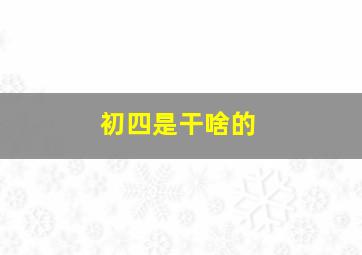 初四是干啥的